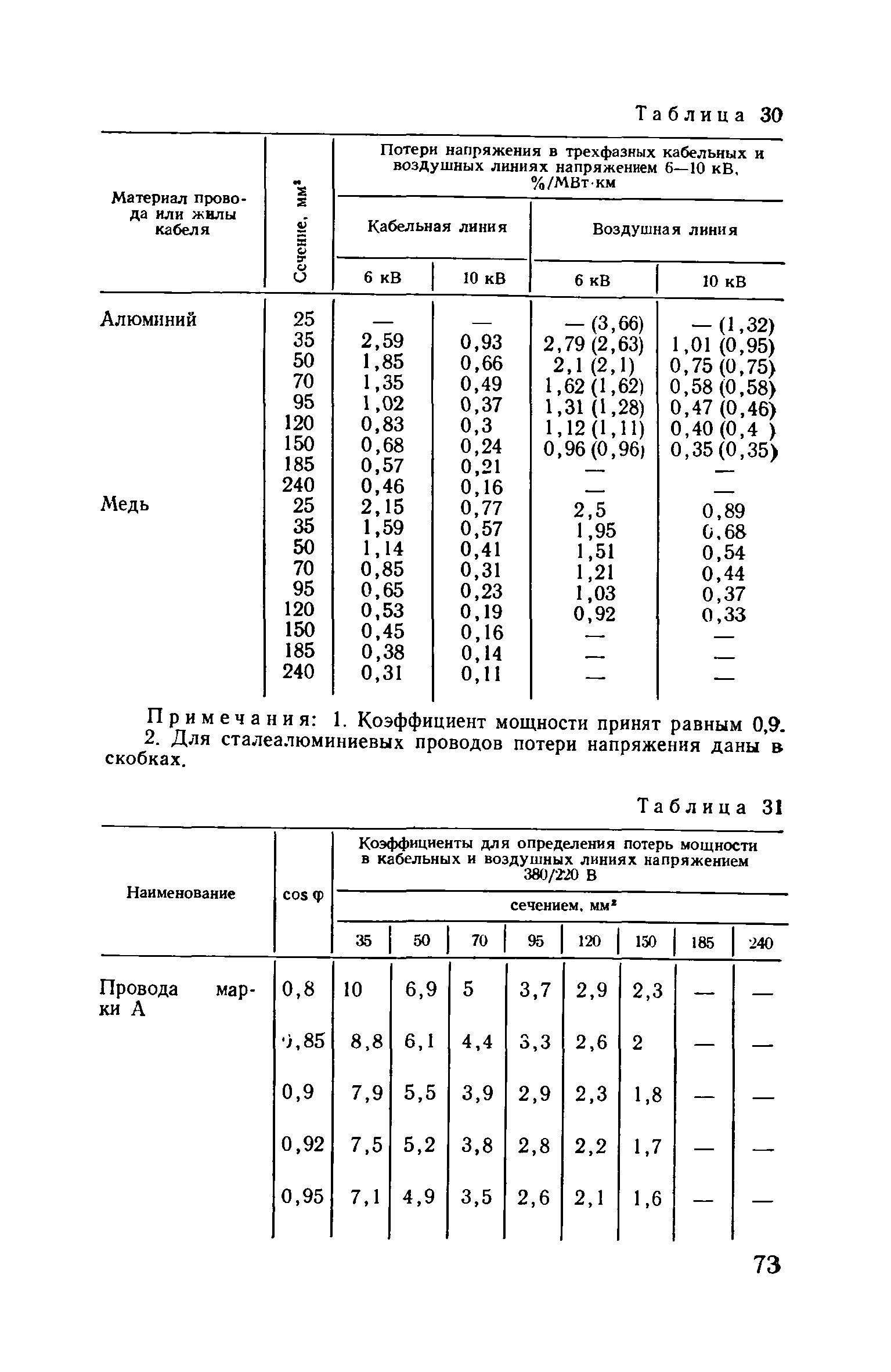 Таблица 30

| Материал провода или жилы кабеля | Сечение, мм² | Потери напряжения в трехфазных кабельных и воздушных линиях напряжением 6—10 кВ, %/МВт·км | | | |
|---|---|---|---|---|---|
| | | Кабельная линия | | Воздушная линия | |
| | | 6 кВ | 10 кВ | 6 кВ | 10 кВ |
| Алюминий | 25 | — | — | — (3,66) | — (1,32) |
| | 35 | 2,59 | 0,93 | 2,79 (2,63) | 1,01 (0,95) |
| | 50 | 1,85 | 0,66 | 2,1 (2,1) | 0,75 (0,75) |
| | 70 | 1,35 | 0,49 | 1,62 (1,62) | 0,58 (0,58) |
| | 95 | 1,02 | 0,37 | 1,31 (1,28) | 0,47 (0,46) |
| | 120 | 0,83 | 0,3 | 1,12 (1,11) | 0,40 (0,4 ) |
| | 150 | 0,68 | 0,24 | 0,96 (0,96) | 0,35 (0,35) |
| | 185 | 0,57 | 0,21 | — | — |
| | 240 | 0,46 | 0,16 | — | — |
| Медь | 25 | 2,15 | 0,77 | 2,5 | 0,89 |
| | 35 | 1,59 | 0,57 | 1,95 | 0,68 |
| | 50 | 1,14 | 0,41 | 1,51 | 0,54 |
| | 70 | 0,85 | 0,31 | 1,21 | 0,44 |
| | 95 | 0,65 | 0,23 | 1,03 | 0,37 |
| | 120 | 0,53 | 0,19 | 0,92 | 0,33 |
| | 150 | 0,45 | 0,16 | — | — |
| | 185 | 0,38 | 0,14 | — | — |
| | 240 | 0,31 | 0,11 | — | — |

Примечания: 1. Коэффициент мощности принят равным 0,9. 2. Для сталеалюминиевых проводов потери напряжения даны в скобках.

Таблица 31

| Наименование | cos φ | Коэффициенты для определения потерь мощности в кабельных и воздушных линиях напряжением 380/220 В | | | | | | | |
|---|---|---|---|---|---|---|---|---|---|
| | | сечением, мм² | | | | | | | |
| | | 35 | 50 | 70 | 95 | 120 | 150 | 185 | 240 |
| Провода марки А | 0,8 | 10 | 6,9 | 5 | 3,7 | 2,9 | 2,3 | — | — |
| | 0,85 | 8,8 | 6,1 | 4,4 | 3,3 | 2,6 | 2 | — | — |
| | 0,9 | 7,9 | 5,5 | 3,9 | 2,9 | 2,3 | 1,8 | — | — |
| | 0,92 | 7,5 | 5,2 | 3,8 | 2,8 | 2,2 | 1,7 | — | — |
| | 0,95 | 7,1 | 4,9 | 3,5 | 2,6 | 2,1 | 1,6 | — | — |

73